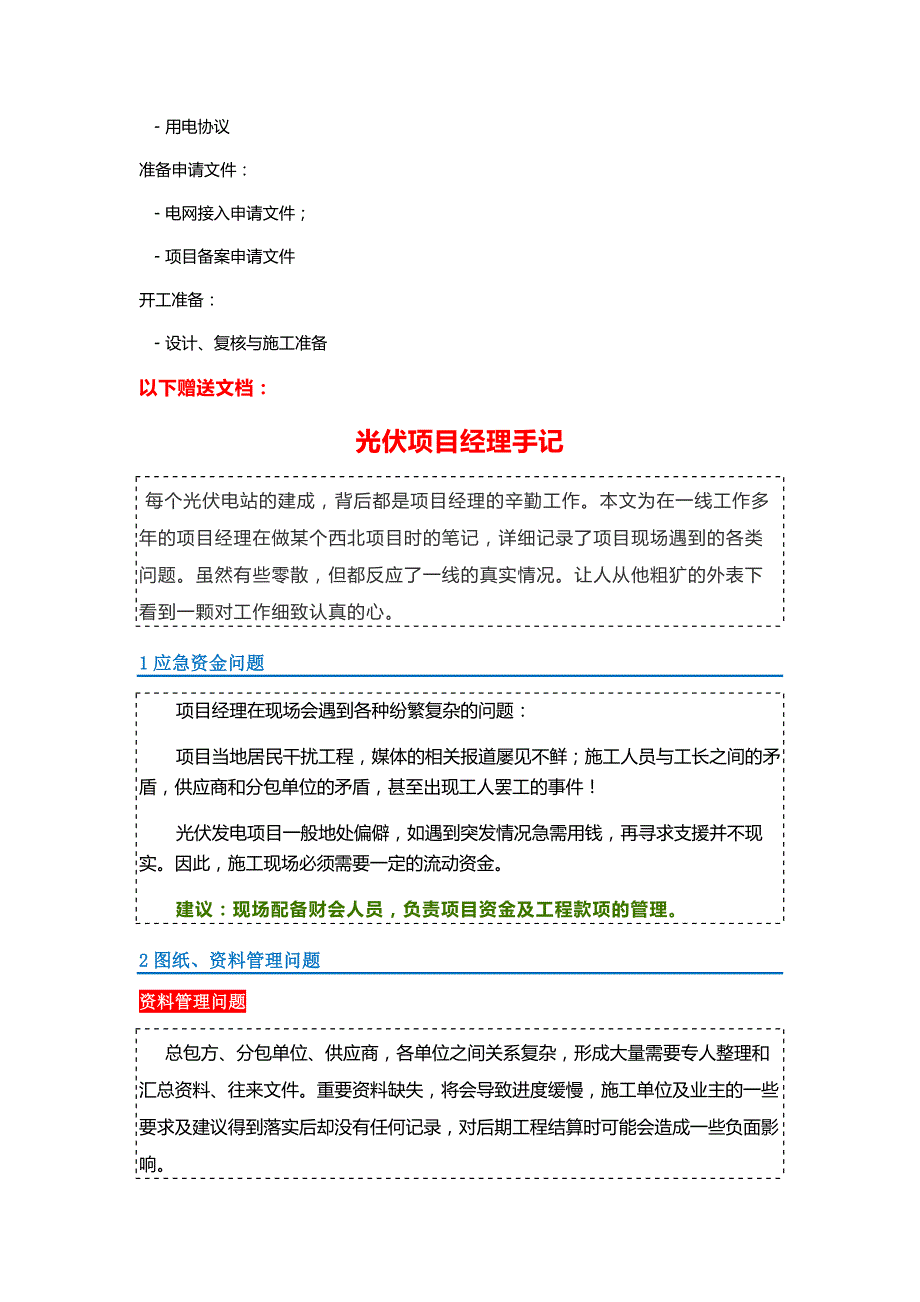 - 用电协议

准备申请文件：

- 电网接入申请文件；

- 项目备案申请文件

开工准备：

- 设计、复核与施工准备

以下赠送文档：

光伏项目经理手记

每个光伏电站的建成，背后都是项目经理的辛勤工作。本文为在一线工作多年的项目经理在做某个西北项目时的笔记，详细记录了项目现场遇到的各类问题。虽然有些零散，但都反应了一线的真实情况。让人从他粗犷的外表下看到一颗对工作细致认真的心。

1 应急资金问题

项目经理在现场会遇到各种纷繁复杂的问题：

项目当地居民干扰工程，媒体的相关报道屡见不鲜；施工人员与工长之间的矛盾，供应商和分包单位的矛盾，甚至出现工人罢工的事件！

光伏发电项目一般地处偏僻，如遇到突发情况急需用钱，再寻求支援并不现实。因此，施工现场必须需要一定的流动资金。

建议：现场配备财会人员，负责项目资金及工程款项的管理。

2 图纸、资料管理问题

资料管理问题

总包方、分包单位、供应商，各单位之间关系复杂，形成大量需要专人整理和汇总资料、往来文件。重要资料缺失，将会导致进度缓慢，施工单位及业主的一些要求及建议得到落实后却没有任何记录，对后期工程结算时可能会造成一些负面影响。